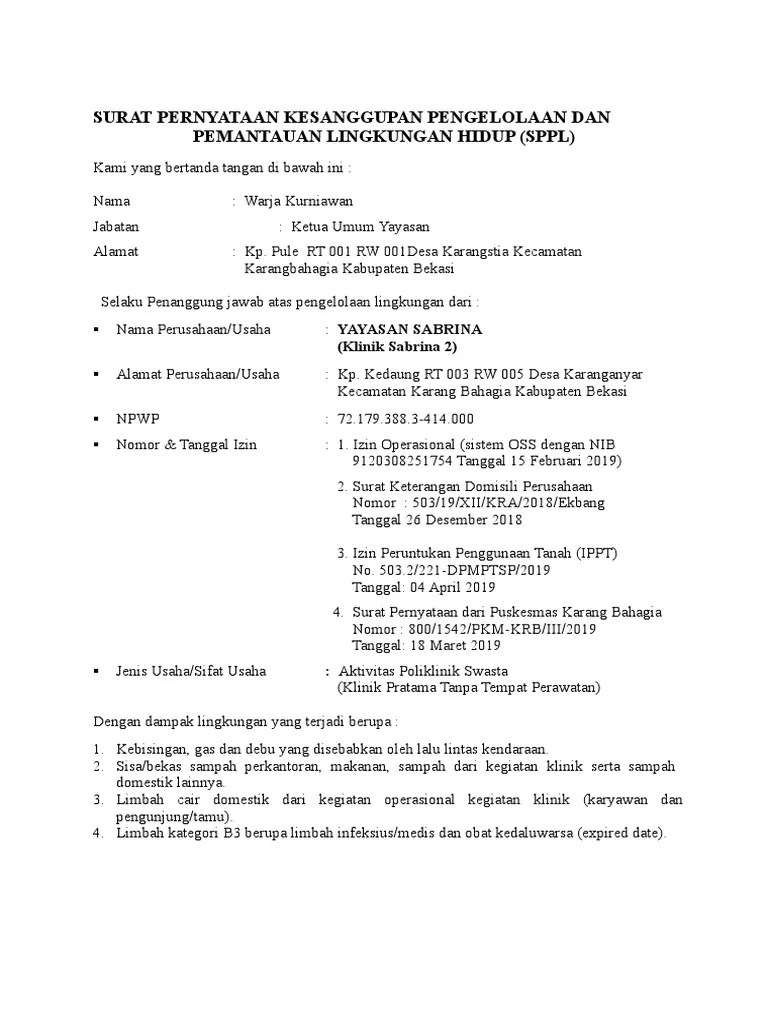 SURAT PERNYATAAN KESANGGUPAN PENGELOLAAN DAN PEMANTAUAN LINGKUNGAN HIDUP (SPPL)

Kami yang bertanda tangan di bawah ini :

Nama : Warja Kurniawan

Jabatan : Ketua Umum Yayasan

Alamat : Kp. Pule RT 001 RW 001Desa Karangstia Kecamatan Karangbahagia Kabupaten Bekasi

Selaku Penanggung jawab atas pengelolaan lingkungan dari :

▪ Nama Perusahaan/Usaha : YAYASAN SABRINA (Klinik Sabrina 2)

▪ Alamat Perusahaan/Usaha : Kp. Kedaung RT 003 RW 005 Desa Karanganyar Kecamatan Karang Bahagia Kabupaten Bekasi

▪ NPWP : 72.179.388.3-414.000

▪ Nomor & Tanggal Izin : 1. Izin Operasional (sistem OSS dengan NIB 9120308251754 Tanggal 15 Februari 2019)

2. Surat Keterangan Domisili Perusahaan Nomor : 503/19/XII/KRA/2018/Ekbang Tanggal 26 Desember 2018

3. Izin Peruntukan Penggunaan Tanah (IPPT) No. 503.2/221-DPMPTSP/2019 Tanggal: 04 April 2019

4. Surat Pernyataan dari Puskesmas Karang Bahagia Nomor : 800/1542/PKM-KRB/III/2019 Tanggal: 18 Maret 2019

▪ Jenis Usaha/Sifat Usaha : Aktivitas Poliklinik Swasta (Klinik Pratama Tanpa Tempat Perawatan)

Dengan dampak lingkungan yang terjadi berupa :

1. Kebisingan, gas dan debu yang disebabkan oleh lalu lintas kendaraan.
2. Sisa/bekas sampah perkantoran, makanan, sampah dari kegiatan klinik serta sampah domestik lainnya.
3. Limbah cair domestik dari kegiatan operasional kegiatan klinik (karyawan dan pengunjung/tamu).
4. Limbah kategori B3 berupa limbah infeksius/medis dan obat kedaluwarsa (expired date).